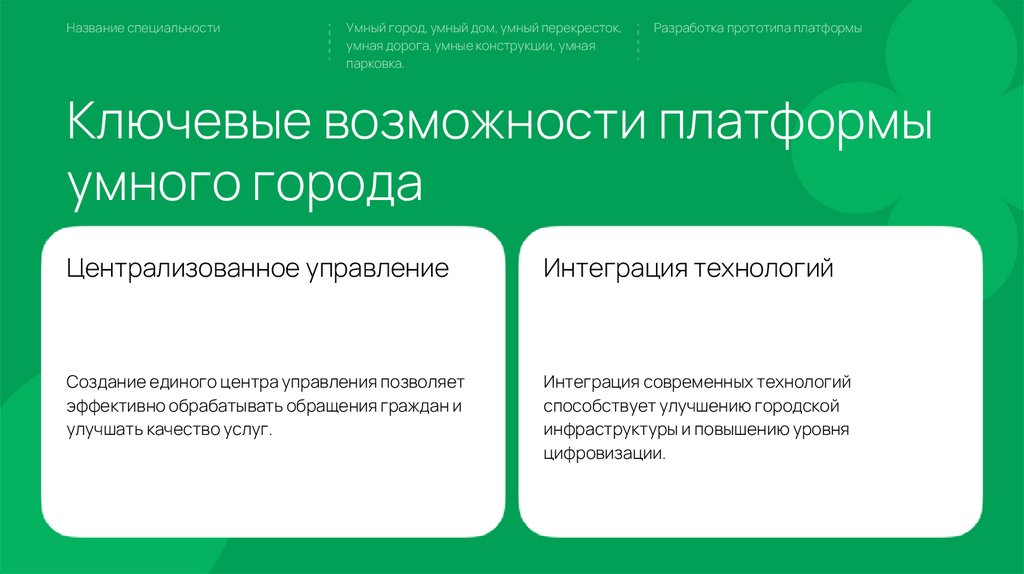 Название специальности

Умный город, умный дом, умный перекресток, умная дорога, умные конструкции, умная парковка.

Разработка прототипа платформы

Ключевые возможности платформы умного города

Централизованное управление

Создание единого центра управления позволяет эффективно обрабатывать обращения граждан и улучшать качество услуг.

Интеграция технологий

Интеграция современных технологий способствует улучшению городской инфраструктуры и повышению уровня цифровизации.